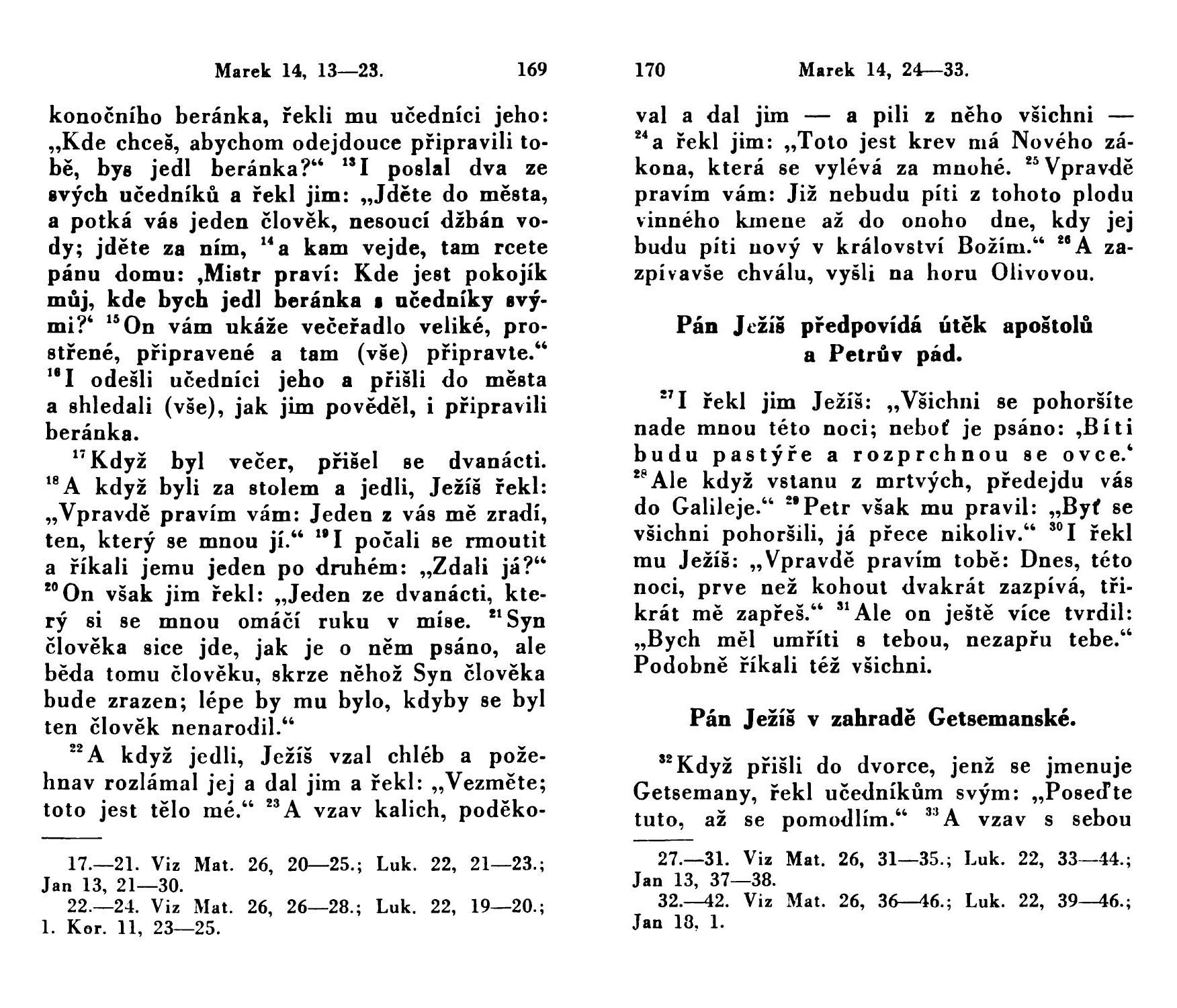 Marek 14, 13—23. 169

konočního beránka, řekli mu učedníci jeho: „Kde chceš, abychom odejdouce připravili tobě, bys jedl beránka?“ $^{13}$I poslal dva ze svých učedníků a řekl jim: „Jděte do města, a potká vás jeden člověk, nesoucí džbán vody; jděte za ním, $^{14}$a kam vejde, tam rcete pánu domu: ‚Mistr praví: Kde jest pokojík můj, kde bych jedl beránka s učedníky svými?‘ $^{15}$On vám ukáže večeřadlo veliké, prostřené, připravené a tam (vše) připravte.“ $^{16}$I odešli učedníci jeho a přišli do města a shledali (vše), jak jim pověděl, i připravili beránka.

$^{17}$Když byl večer, přišel se dvanácti. $^{18}$A když byli za stolem a jedli, Ježíš řekl: „Vpravdě pravím vám: Jeden z vás mě zradí, ten, který se mnou jí.“ $^{19}$I počali se rmoutit a říkali jemu jeden po druhém: „Zdali já?“ $^{20}$On však jim řekl: „Jeden ze dvanácti, který si se mnou omáčí ruku v míse. $^{21}$Syn člověka sice jde, jak je o něm psáno, ale běda tomu člověku, skrze něhož Syn člověka bude zrazen; lépe by mu bylo, kdyby se byl ten člověk nenarodil.“

$^{22}$A když jedli, Ježíš vzal chléb a požehnav rozlámal jej a dal jim a řekl: „Vezměte; toto jest tělo mé.“ $^{23}$A vzav kalich, poděko-

17.—21. Viz Mat. 26, 20—25.; Luk. 22, 21—23.; Jan 13, 21—30.
22.—24. Viz Mat. 26, 26—28.; Luk. 22, 19—20.; 1. Kor. 11, 23—25.

170 Marek 14, 24—33.

val a dal jim — a pili z něho všichni — $^{24}$a řekl jim: „Toto jest krev má Nového zákona, která se vylévá za mnohé. $^{25}$Vpravdě pravím vám: Již nebudu píti z tohoto plodu vinného kmene až do onoho dne, kdy jej budu píti nový v království Božím.“ $^{26}$A zazpívavše chválu, vyšli na horu Olivovou.

Pán Ježíš předpovídá útěk apoštolů a Petrův pád.

$^{27}$I řekl jim Ježíš: „Všichni se pohoršíte nade mnou této noci; neboť je psáno: ‚Bíti budu pastýře a rozprchnou se ovce.‘ $^{28}$Ale když vstanu z mrtvých, předejdu vás do Galileje.“ $^{29}$Petr však mu pravil: „Byť se všichni pohoršili, já přece nikoliv.“ $^{30}$I řekl mu Ježíš: „Vpravdě pravím tobě: Dnes, této noci, prve než kohout dvakrát zazpívá, třikrát mě zapřeš.“ $^{31}$Ale on ještě více tvrdil: „Bych měl umříti s tebou, nezapřu tebe.“ Podobně říkali též všichni.

Pán Ježíš v zahradě Getsemanské.

$^{32}$Když přišli do dvorce, jenž se jmenuje Getsemany, řekl učedníkům svým: „Poseďte tuto, až se pomodlím.“ $^{33}$A vzav s sebou

27.—31. Viz Mat. 26, 31—35.; Luk. 22, 33—44.; Jan 13, 37—38.
32.—42. Viz Mat. 26, 36—46.; Luk. 22, 39—46.; Jan 18, 1.